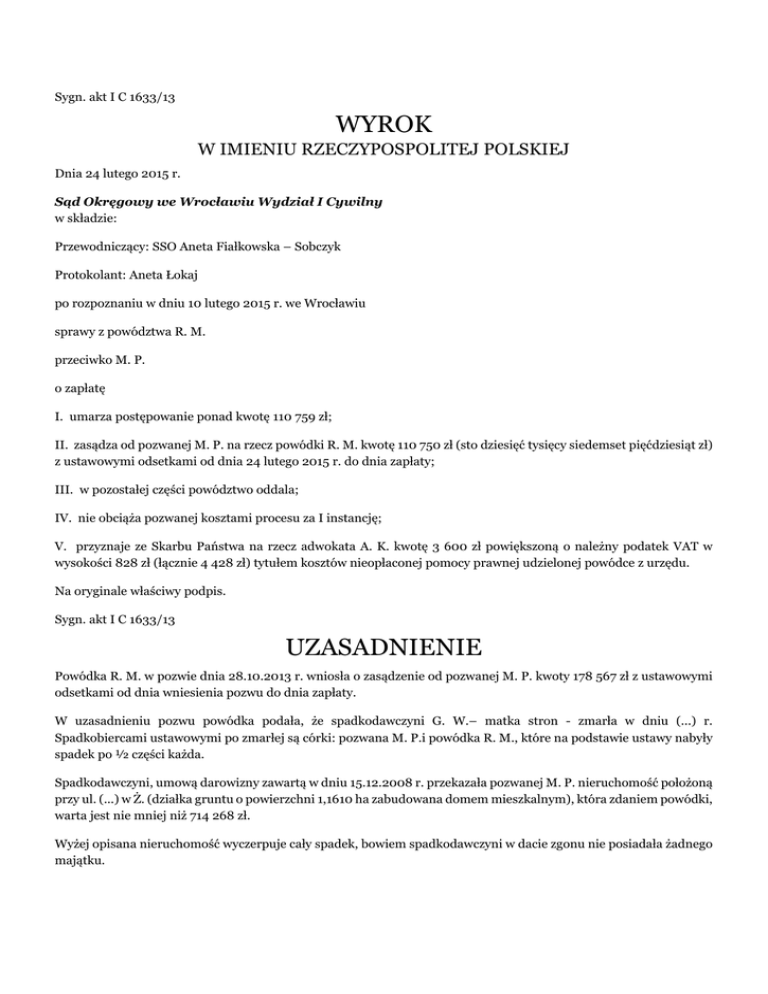 Sygn. akt I C 1633/13

WYROK

W IMIENIU RZECZYPOSPOLITEJ POLSKIEJ

Dnia 24 lutego 2015 r.

Sąd Okręgowy we Wrocławiu Wydział I Cywilny
w składzie:

Przewodniczący: SSO Aneta Fiałkowska – Sobczyk

Protokolant: Aneta Łokaj

po rozpoznaniu w dniu 10 lutego 2015 r. we Wrocławiu

sprawy z powództwa R. M.

przeciwko M. P.

o zapłatę

I. umarza postępowanie ponad kwotę 110 759 zł;

II. zasądza od pozwanej M. P. na rzecz powódki R. M. kwotę 110 750 zł (sto dziesięć tysięcy siedemset pięćdziesiąt zł) z ustawowymi odsetkami od dnia 24 lutego 2015 r. do dnia zapłaty;

III. w pozostałej części powództwo oddala;

IV. nie obciąża pozwanej kosztami procesu za I instancję;

V. przyznaje ze Skarbu Państwa na rzecz adwokata A. K. kwotę 3 600 zł powiększoną o należny podatek VAT w wysokości 828 zł (łącznie 4 428 zł) tytułem kosztów nieopłaconej pomocy prawnej udzielonej powódce z urzędu.

Na oryginale właściwy podpis.

Sygn. akt I C 1633/13

UZASADNIENIE

Powódka R. M. w pozwie dnia 28.10.2013 r. wniosła o zasądzenie od pozwanej M. P. kwoty 178 567 zł z ustawowymi odsetkami od dnia wniesienia pozwu do dnia zapłaty.

W uzasadnieniu pozwu powódka podała, że spadkodawczyni G. W.– matka stron - zmarła w dniu (...) r. Spadkobiercami ustawowymi po zmarłej są córki: pozwana M. P.i powódka R. M., które na podstawie ustawy nabyły spadek po ½ części każda.

Spadkodawczyni, umową darowizny zawartą w dniu 15.12.2008 r. przekazała pozwanej M. P. nieruchomość położoną przy ul. (...) w Ż. (działka gruntu o powierzchni 1,1610 ha zabudowana domem mieszkalnym), która zdaniem powódki, warta jest nie mniej niż 714 268 zł.

Wyżej opisana nieruchomość wyczerpuje cały spadek, bowiem spadkodawczyni w dacie zgonu nie posiadała żadnego majątku.